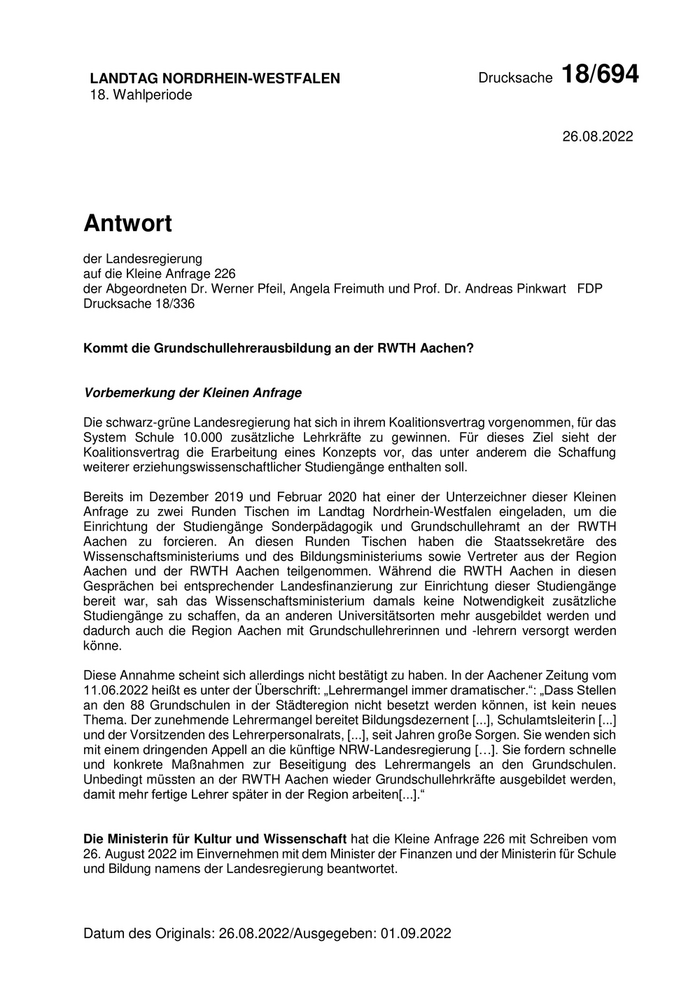 LANDTAG NORDRHEIN-WESTFALEN
18. Wahlperiode

Drucksache 18/694

26.08.2022

Antwort

der Landesregierung
auf die Kleine Anfrage 226
der Abgeordneten Dr. Werner Pfeil, Angela Freimuth und Prof. Dr. Andreas Pinkwart FDP
Drucksache 18/336

Kommt die Grundschullehrerausbildung an der RWTH Aachen?

Vorbemerkung der Kleinen Anfrage

Die schwarz-grüne Landesregierung hat sich in ihrem Koalitionsvertrag vorgenommen, für das System Schule 10.000 zusätzliche Lehrkräfte zu gewinnen. Für dieses Ziel sieht der Koalitionsvertrag die Erarbeitung eines Konzepts vor, das unter anderem die Schaffung weiterer erziehungswissenschaftlicher Studiengänge enthalten soll.

Bereits im Dezember 2019 und Februar 2020 hat einer der Unterzeichner dieser Kleinen Anfrage zu zwei Runden Tischen im Landtag Nordrhein-Westfalen eingeladen, um die Einrichtung der Studiengänge Sonderpädagogik und Grundschullehramt an der RWTH Aachen zu forcieren. An diesen Runden Tischen haben die Staatssekretäre des Wissenschaftsministeriums und des Bildungsministeriums sowie Vertreter aus der Region Aachen und der RWTH Aachen teilgenommen. Während die RWTH Aachen in diesen Gesprächen bei entsprechender Landesfinanzierung zur Einrichtung dieser Studiengänge bereit war, sah das Wissenschaftsministerium damals keine Notwendigkeit zusätzliche Studiengänge zu schaffen, da an anderen Universitätsorten mehr ausgebildet werden und dadurch auch die Region Aachen mit Grundschullehrerinnen und -lehrern versorgt werden könne.

Diese Annahme scheint sich allerdings nicht bestätigt zu haben. In der Aachener Zeitung vom 11.06.2022 heißt es unter der Überschrift: „Lehrermangel immer dramatischer.“: „Dass Stellen an den 88 Grundschulen in der Städteregion nicht besetzt werden können, ist kein neues Thema. Der zunehmende Lehrermangel bereitet Bildungsdezernent [...], Schulamtsleiterin [...] und der Vorsitzenden des Lehrerpersonalrats, [...], seit Jahren große Sorgen. Sie wenden sich mit einem dringenden Appell an die künftige NRW-Landesregierung […]. Sie fordern schnelle und konkrete Maßnahmen zur Beseitigung des Lehrermangels an den Grundschulen. Unbedingt müssten an der RWTH Aachen wieder Grundschullehrkräfte ausgebildet werden, damit mehr fertige Lehrer später in der Region arbeiten[...].“

Die Ministerin für Kultur und Wissenschaft hat die Kleine Anfrage 226 mit Schreiben vom 26. August 2022 im Einvernehmen mit dem Minister der Finanzen und der Ministerin für Schule und Bildung namens der Landesregierung beantwortet.

Datum des Originals: 26.08.2022/Ausgegeben: 01.09.2022